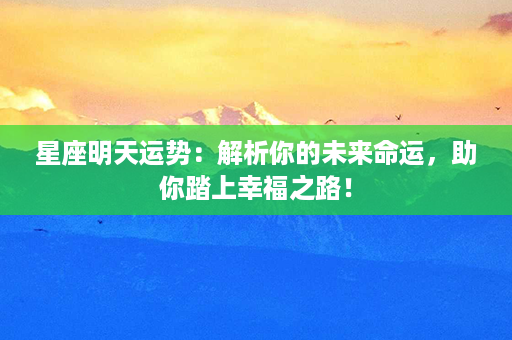 星座明天运势：解析你的未来命运，助你踏上幸福之路！